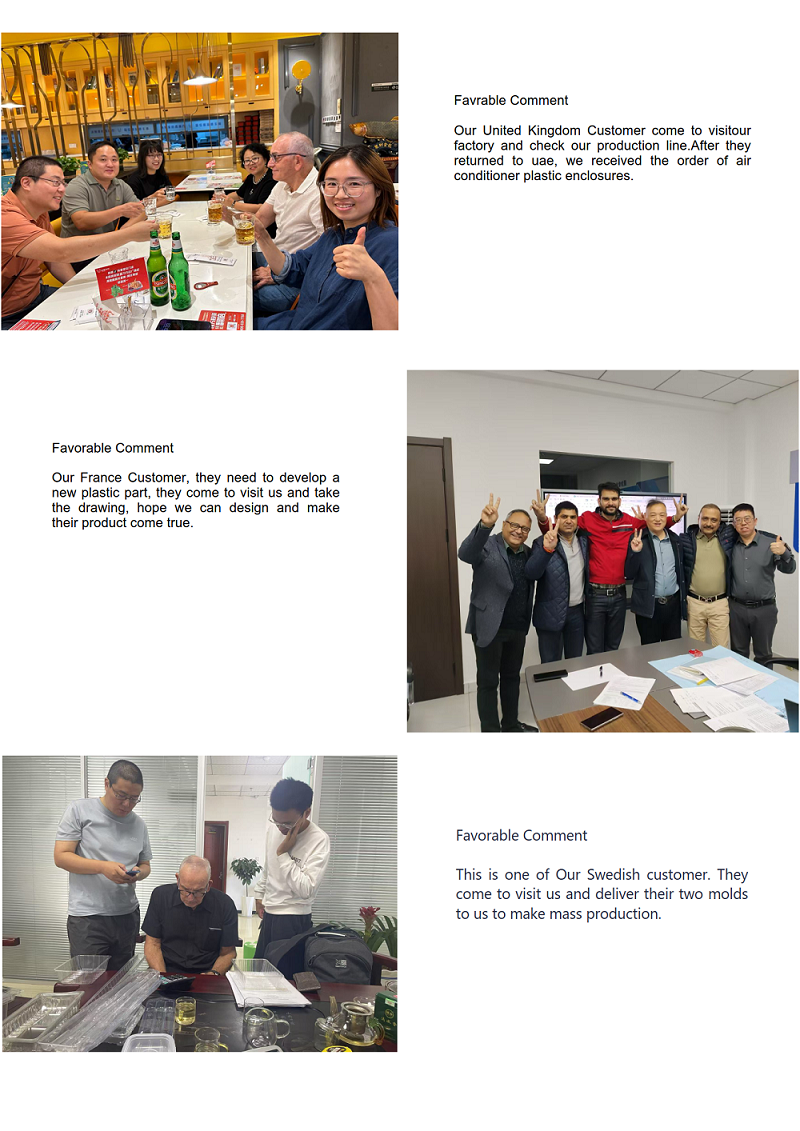 Favrable Comment

Our United Kingdom Customer come to visitour factory and check our production line.After they returned to uae, we received the order of air conditioner plastic enclosures.

Favorable Comment

Our France Customer, they need to develop a new plastic part, they come to visit us and take the drawing, hope we can design and make their product come true.

Favorable Comment

This is one of Our Swedish customer. They come to visit us and deliver their two molds to us to make mass production.